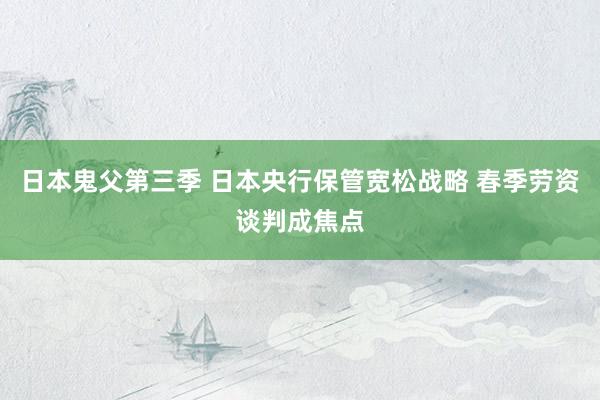 日本鬼父第三季 日本央行保管宽松战略 春季劳资谈判成焦点